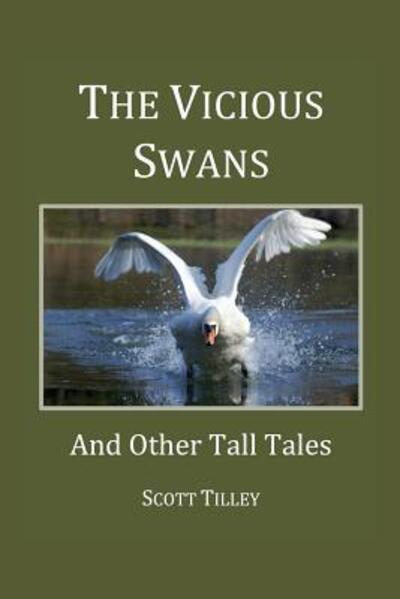 THE VICIOUS SWANS

And Other Tall Tales

SCOTT TILLEY